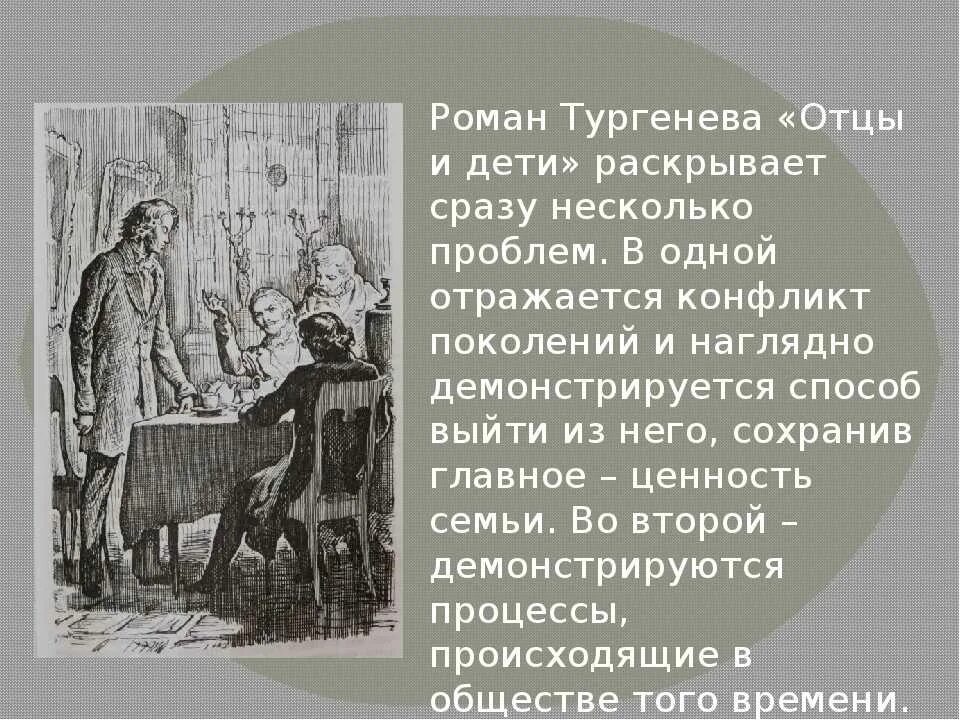 Роман Тургенева «Отцы и дети» раскрывает сразу несколько проблем. В одной отражается конфликт поколений и наглядно демонстрируется способ выйти из него, сохранив главное – ценность семьи. Во второй – демонстрируются процессы, происходящие в обществе того времени.